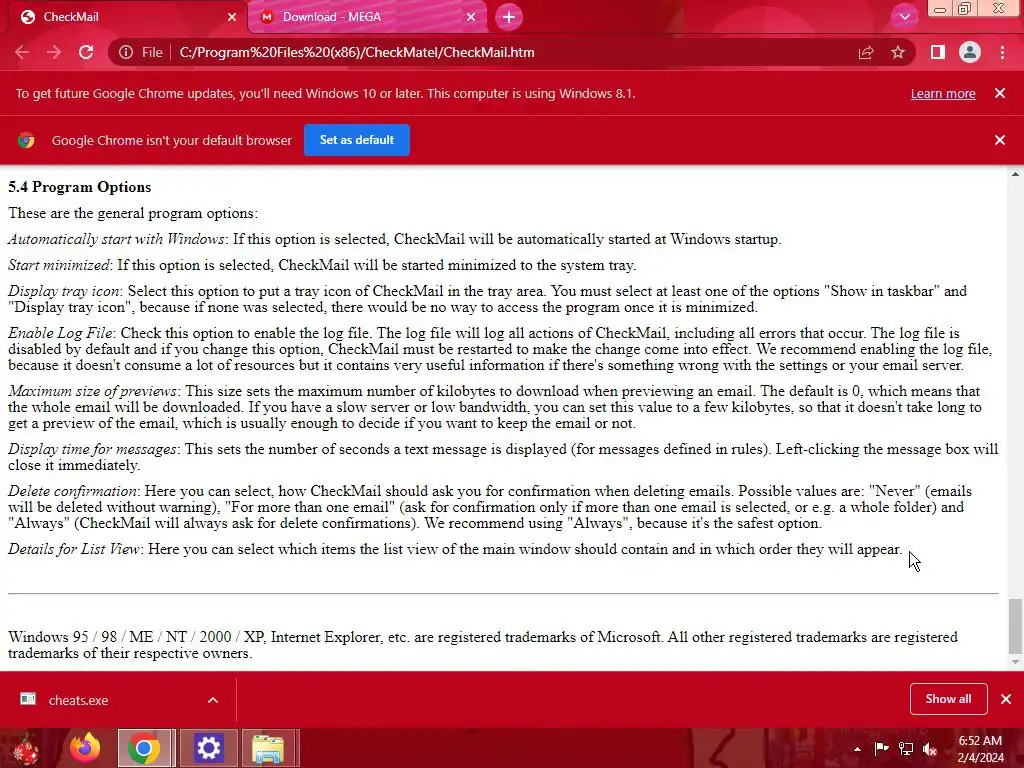 CheckMail
Download - MEGA
File C:/Program%20Files%20(x86)/CheckMatel/CheckMail.htm

To get future Google Chrome updates, you'll need Windows 10 or later. This computer is using Windows 8.1.
Learn more

Google Chrome isn't your default browser
Set as default

5.4 Program Options

These are the general program options:

Automatically start with Windows: If this option is selected, CheckMail will be automatically started at Windows startup.

Start minimized: If this option is selected, CheckMail will be started minimized to the system tray.

Display tray icon: Select this option to put a tray icon of CheckMail in the tray area. You must select at least one of the options "Show in taskbar" and "Display tray icon", because if none was selected, there would be no way to access the program once it is minimized.

Enable Log File: Check this option to enable the log file. The log file will log all actions of CheckMail, including all errors that occur. The log file is disabled by default and if you change this option, CheckMail must be restarted to make the change come into effect. We recommend enabling the log file, because it doesn't consume a lot of resources but it contains very useful information if there's something wrong with the settings or your email server.

Maximum size of previews: This size sets the maximum number of kilobytes to download when previewing an email. The default is 0, which means that the whole email will be downloaded. If you have a slow server or low bandwidth, you can set this value to a few kilobytes, so that it doesn't take long to get a preview of the email, which is usually enough to decide if you want to keep the email or not.

Display time for messages: This sets the number of seconds a text message is displayed (for messages defined in rules). Left-clicking the message box will close it immediately.

Delete confirmation: Here you can select, how CheckMail should ask you for confirmation when deleting emails. Possible values are: "Never" (emails will be deleted without warning), "For more than one email" (ask for confirmation only if more than one email is selected, or e.g. a whole folder) and "Always" (CheckMail will always ask for delete confirmations). We recommend using "Always", because it's the safest option.

Details for List View: Here you can select which items the list view of the main window should contain and in which order they will appear.

Windows 95 / 98 / ME / NT / 2000 / XP, Internet Explorer, etc. are registered trademarks of Microsoft. All other registered trademarks are registered trademarks of their respective owners.

cheats.exe
Show all

6:52 AM
2/4/2024